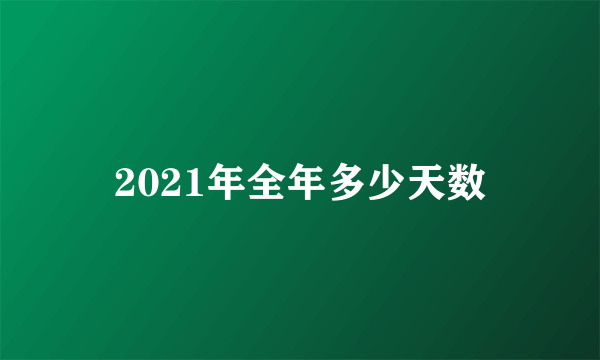 2021年全年多少天数